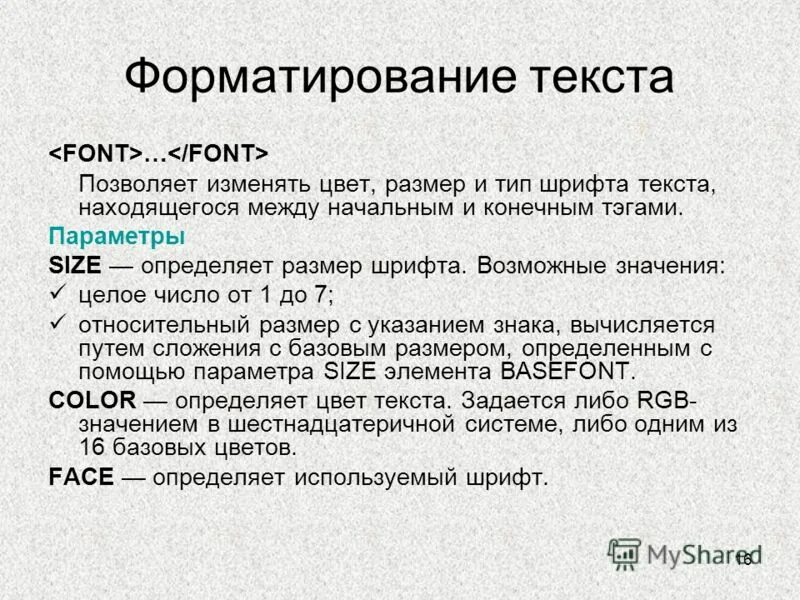 Форматирование текста

<FONT>…</FONT>

Позволяет изменять цвет, размер и тип шрифта текста, находящегося между начальным и конечным тэгами.

Параметры

SIZE — определяет размер шрифта. Возможные значения:

✓ целое число от 1 до 7;

✓ относительный размер с указанием знака, вычисляется путем сложения с базовым размером, определенным с помощью параметра SIZE элемента BASEFONT.

COLOR — определяет цвет текста. Задается либо RGB-значением в шестнадцатеричной системе, либо одним из 16 базовых цветов.

FACE — определяет используемый шрифт.

MyShared

16